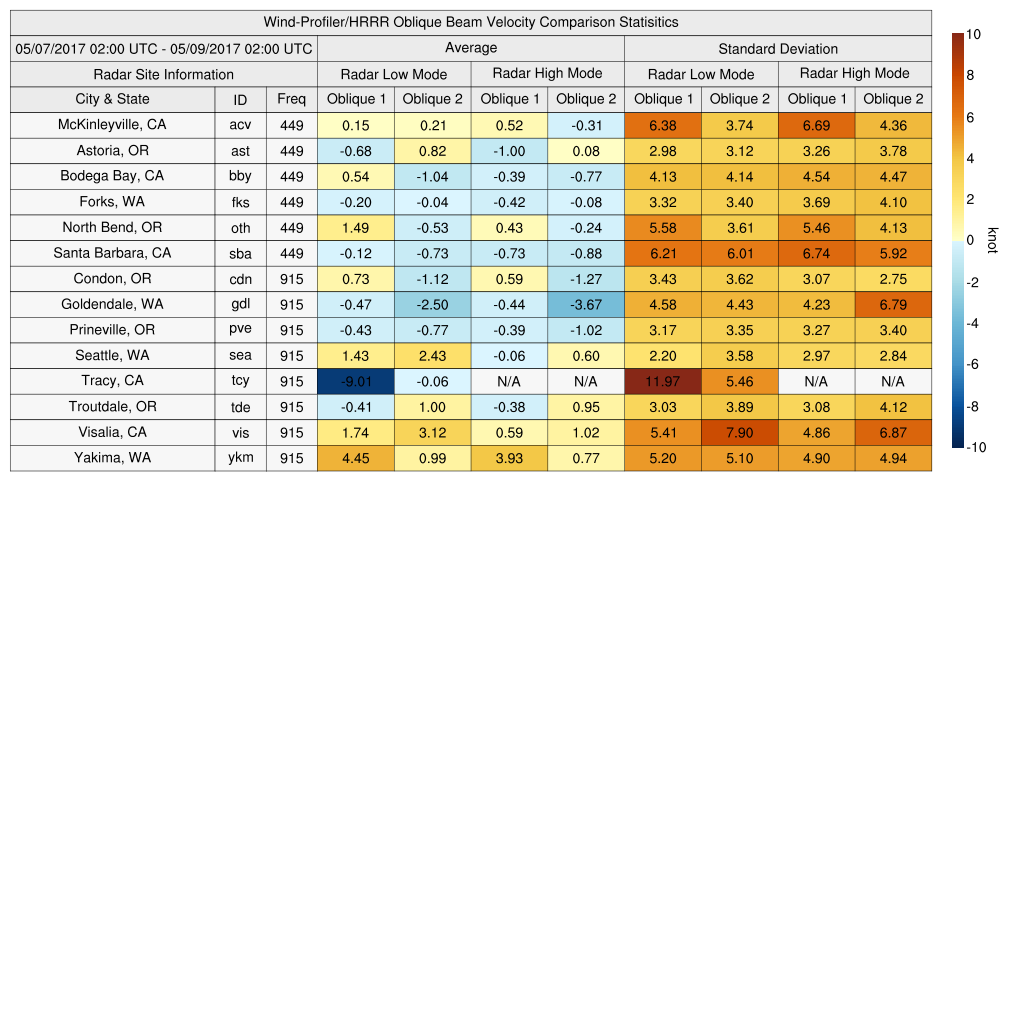 Wind-Profiler/HRRR Oblique Beam Velocity Comparison Statisitics

| 05/07/2017 02:00 UTC - 05/09/2017 02:00 UTC | | | Average | | | | Standard Deviation | | | |
|---|---|---|---|---|---|---|---|---|---|---|
| Radar Site Information | | | Radar Low Mode | | Radar High Mode | | Radar Low Mode | | Radar High Mode | |
| City & State | ID | Freq | Oblique 1 | Oblique 2 | Oblique 1 | Oblique 2 | Oblique 1 | Oblique 2 | Oblique 1 | Oblique 2 |
| McKinleyville, CA | acv | 449 | 0.15 | 0.21 | 0.52 | -0.31 | 6.38 | 3.74 | 6.69 | 4.36 |
| Astoria, OR | ast | 449 | -0.68 | 0.82 | -1.00 | 0.08 | 2.98 | 3.12 | 3.26 | 3.78 |
| Bodega Bay, CA | bby | 449 | 0.54 | -1.04 | -0.39 | -0.77 | 4.13 | 4.14 | 4.54 | 4.47 |
| Forks, WA | fks | 449 | -0.20 | -0.04 | -0.42 | -0.08 | 3.32 | 3.40 | 3.69 | 4.10 |
| North Bend, OR | oth | 449 | 1.49 | -0.53 | 0.43 | -0.24 | 5.58 | 3.61 | 5.46 | 4.13 |
| Santa Barbara, CA | sba | 449 | -0.12 | -0.73 | -0.73 | -0.88 | 6.21 | 6.01 | 6.74 | 5.92 |
| Condon, OR | cdn | 915 | 0.73 | -1.12 | 0.59 | -1.27 | 3.43 | 3.62 | 3.07 | 2.75 |
| Goldendale, WA | gdl | 915 | -0.47 | -2.50 | -0.44 | -3.67 | 4.58 | 4.43 | 4.23 | 6.79 |
| Prineville, OR | pve | 915 | -0.43 | -0.77 | -0.39 | -1.02 | 3.17 | 3.35 | 3.27 | 3.40 |
| Seattle, WA | sea | 915 | 1.43 | 2.43 | -0.06 | 0.60 | 2.20 | 3.58 | 2.97 | 2.84 |
| Tracy, CA | tcy | 915 | -9.01 | -0.06 | N/A | N/A | 11.97 | 5.46 | N/A | N/A |
| Troutdale, OR | tde | 915 | -0.41 | 1.00 | -0.38 | 0.95 | 3.03 | 3.89 | 3.08 | 4.12 |
| Visalia, CA | vis | 915 | 1.74 | 3.12 | 0.59 | 1.02 | 5.41 | 7.90 | 4.86 | 6.87 |
| Yakima, WA | ykm | 915 | 4.45 | 0.99 | 3.93 | 0.77 | 5.20 | 5.10 | 4.90 | 4.94 |

10
8
6
4
2
0
-2
-4
-6
-8
-10
knot